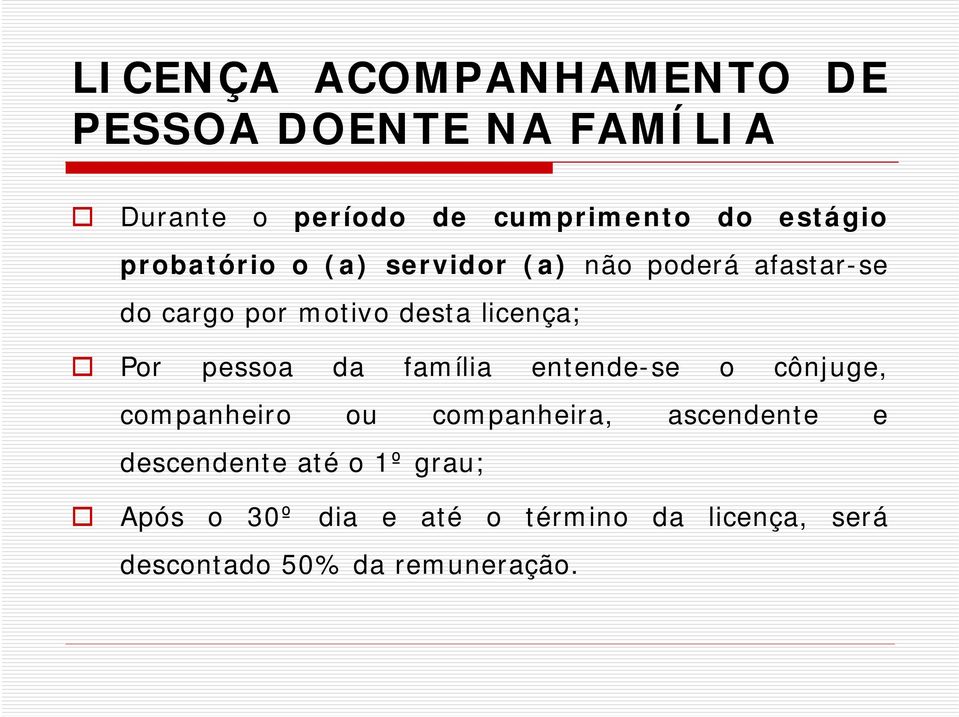 LICENÇA ACOMPANHAMENTO DE PESSOA DOENTE NA FAMÍLIA

Durante o período de cumprimento do estágio probatório o (a) servidor (a) não poderá afastar-se do cargo por motivo desta licença;

Por pessoa da família entende-se o cônjuge, companheiro ou companheira, ascendente e descendente até o 1º grau;

Após o 30º dia e até o término da licença, será descontado 50% da remuneração.